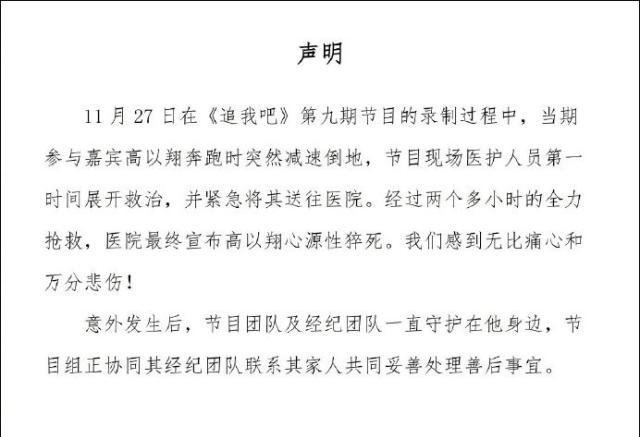 声明

11 月 27 日在《追我吧》第九期节目的录制过程中，当期参与嘉宾高以翔奔跑时突然减速倒地，节目现场医护人员第一时间展开救治，并紧急将其送往医院。经过两个多小时的全力抢救，医院最终宣布高以翔心源性猝死。我们感到无比痛心和万分悲伤！

意外发生后，节目团队及经纪团队一直守护在他身边，节目组正协同其经纪团队联系其家人共同妥善处理善后事宜。